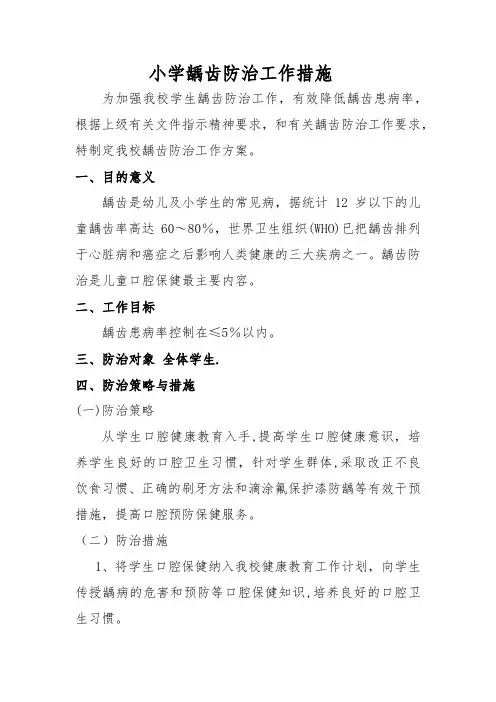 小学龋齿防治工作措施

为加强我校学生龋齿防治工作，有效降低龋齿患病率，根据上级有关文件指示精神要求，和有关龋齿防治工作要求，特制定我校龋齿防治工作方案。

一、目的意义

龋齿是幼儿及小学生的常见病，据统计 12 岁以下的儿童龋齿率高达 60～80%，世界卫生组织(WHO)已把龋齿排列于心脏病和癌症之后影响人类健康的三大疾病之一。龋齿防治是儿童口腔保健最主要内容。

二、工作目标

龋齿患病率控制在≤5%以内。

三、防治对象 全体学生.

四、防治策略与措施

(一)防治策略

从学生口腔健康教育入手,提高学生口腔健康意识，培养学生良好的口腔卫生习惯，针对学生群体,采取改正不良饮食习惯、正确的刷牙方法和滴涂氟保护漆防龋等有效干预措施，提高口腔预防保健服务。

（二）防治措施

1、将学生口腔保健纳入我校健康教育工作计划，向学生传授龋病的危害和预防等口腔保健知识,培养良好的口腔卫生习惯。